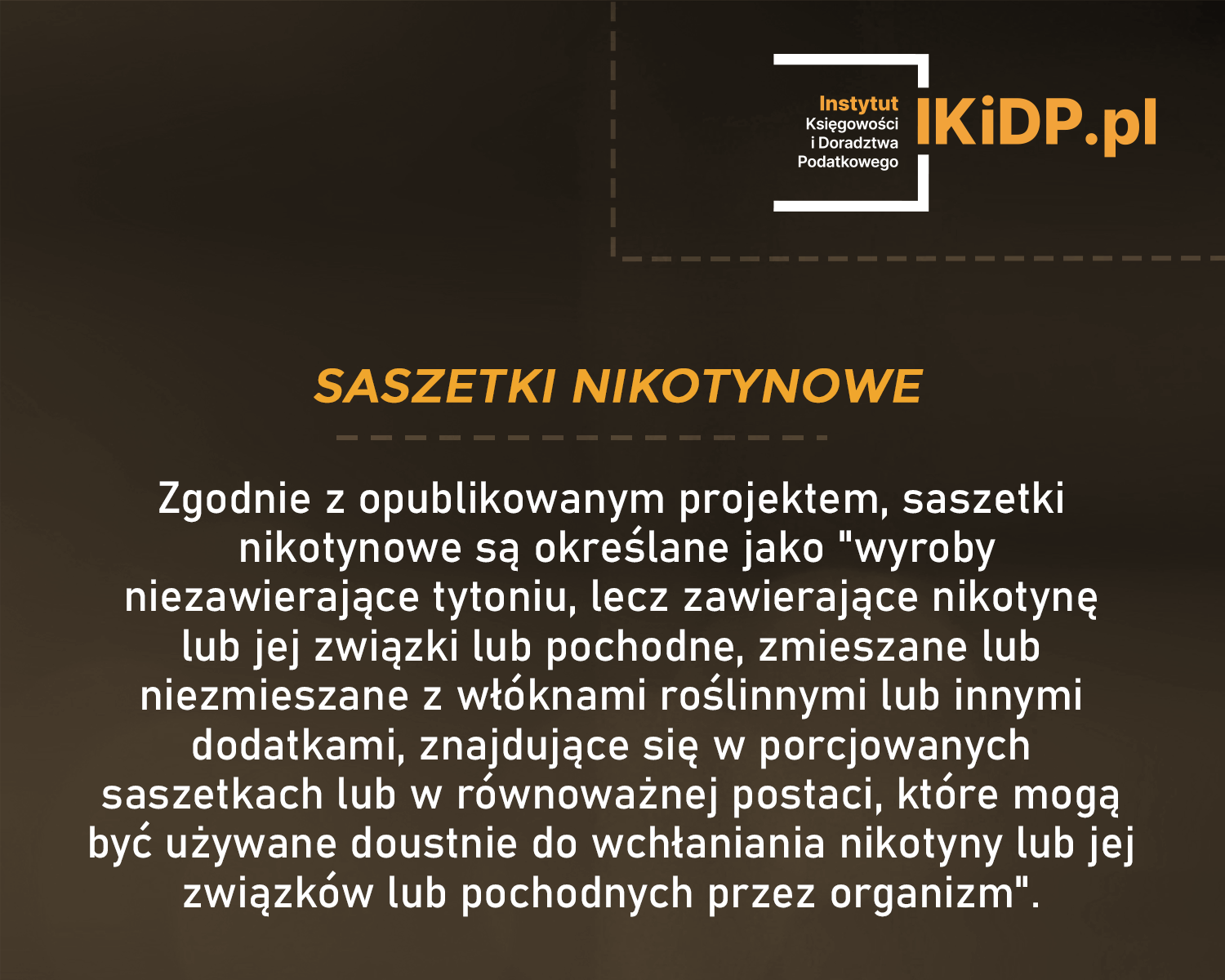 Instytut Księgowości i Doradztwa Podatkowego

IKiDP.pl

SASZETKI NIKOTYNOWE

Zgodnie z opublikowanym projektem, saszetki nikotynowe są określane jako "wyroby niezawierające tytoniu, lecz zawierające nikotynę lub jej związki lub pochodne, zmieszane lub niezmieszane z włóknami roślinnymi lub innymi dodatkami, znajdujące się w porcjowanych saszetkach lub w równoważnej postaci, które mogą być używane doustnie do wchłaniania nikotyny lub jej związków lub pochodnych przez organizm".